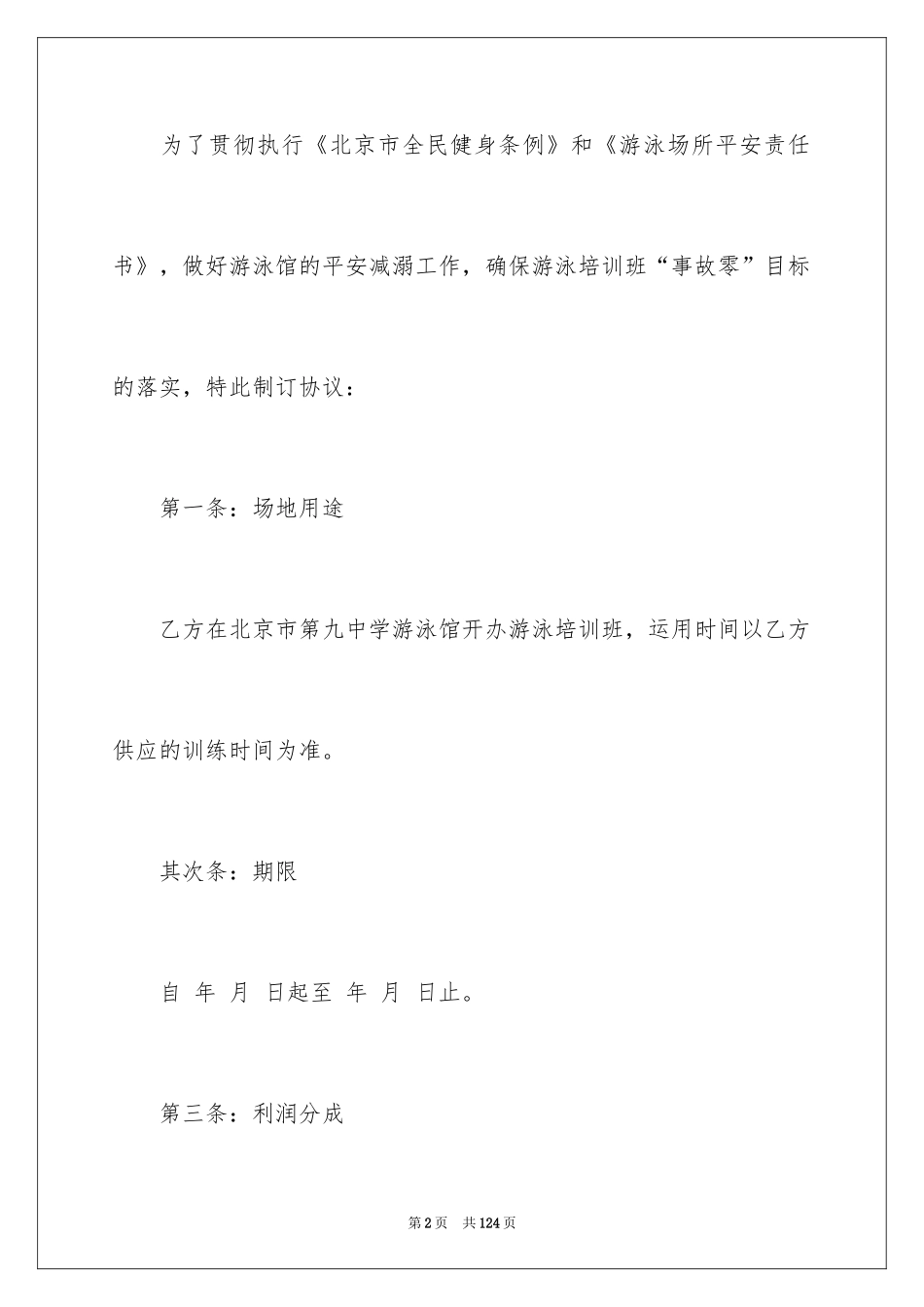 为了贯彻执行《北京市全民健身条例》和《游泳场所平安责任书》，做好游泳馆的平安减溺工作，确保游泳培训班“事故零”目标的落实，特此制订协议：

第一条：场地用途

乙方在北京市第九中学游泳馆开办游泳培训班，运用时间以乙方供应的训练时间为准。

其次条：期限

自 年 月 日起至 年 月 日止。

第三条：利润分成

第2页 共124页